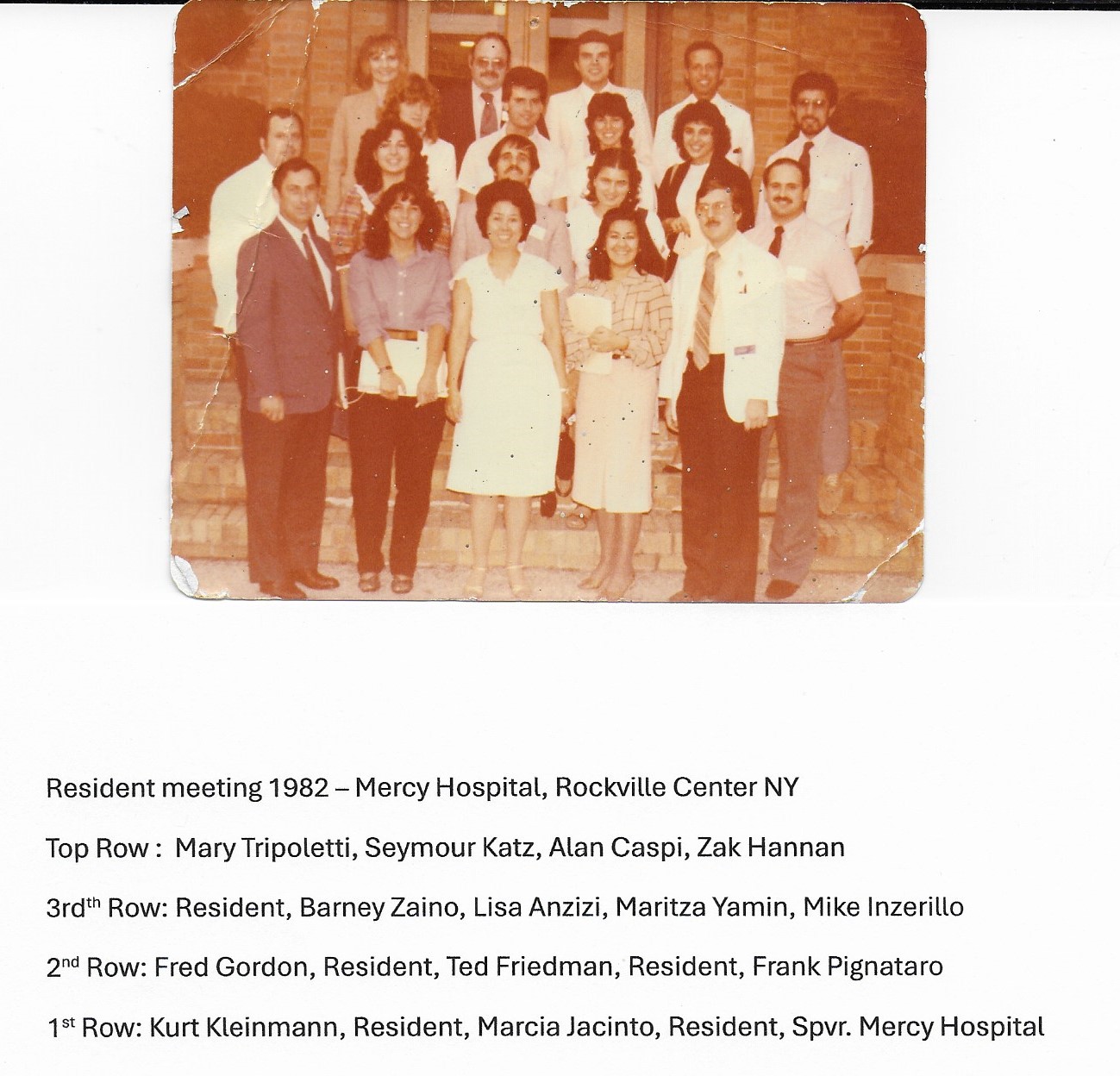 Resident meeting 1982 – Mercy Hospital, Rockville Center NY

Top Row : Mary Tripoletti, Seymour Katz, Alan Caspi, Zak Hannan

3rd$^{th}$ Row: Resident, Barney Zaino, Lisa Anzizi, Maritza Yamin, Mike Inzerillo

2$^{nd}$ Row: Fred Gordon, Resident, Ted Friedman, Resident, Frank Pignataro

1$^{st}$ Row: Kurt Kleinmann, Resident, Marcia Jacinto, Resident, Spvr. Mercy Hospital